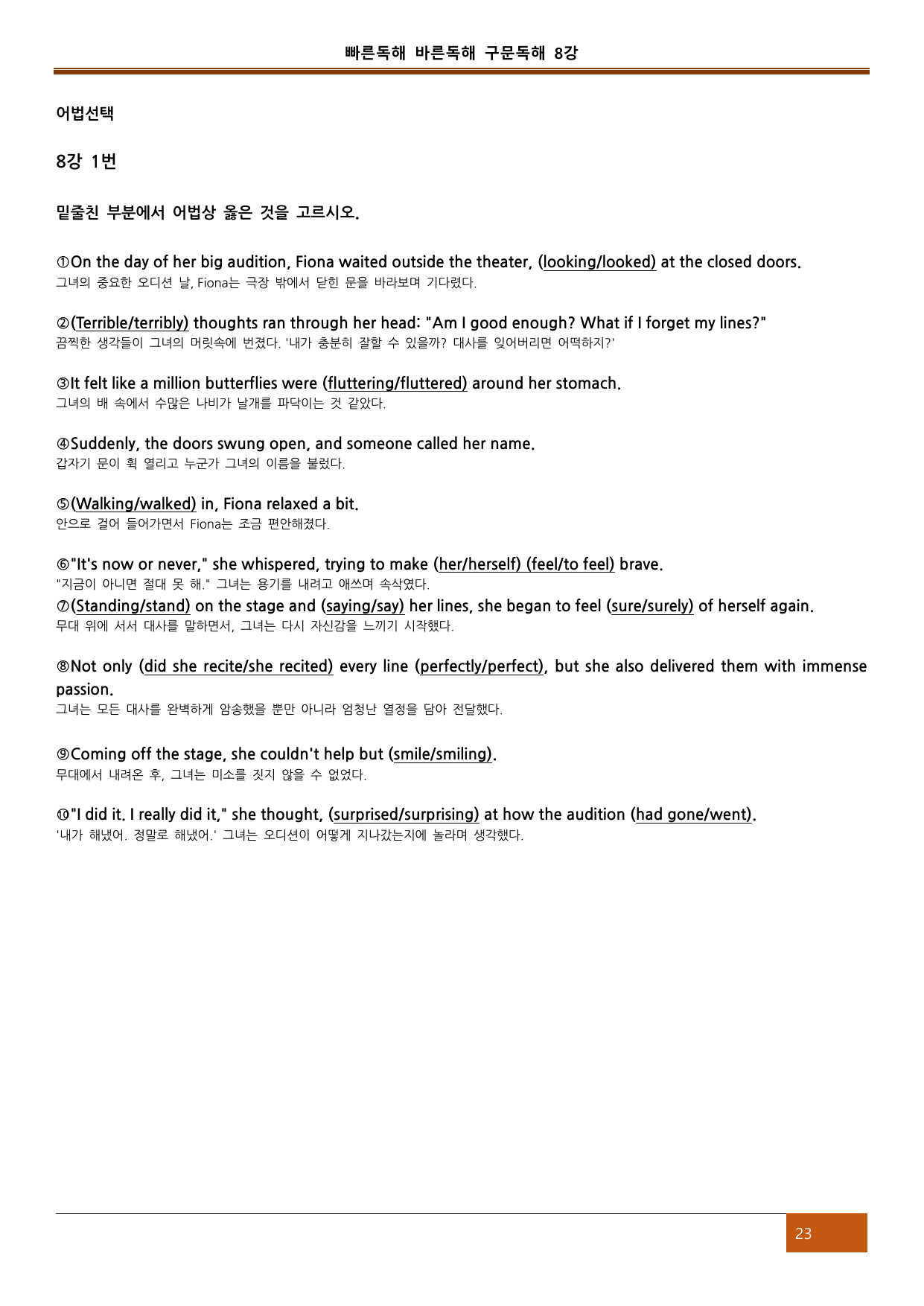 빠른독해 바른독해 구문독해 8강

어법선택

8강 1번

밑줄친 부분에서 어법상 옳은 것을 고르시오.

①On the day of her big audition, Fiona waited outside the theater, (looking/looked) at the closed doors.
그녀의 중요한 오디션 날, Fiona는 극장 밖에서 닫힌 문을 바라보며 기다렸다.

②(Terrible/terribly) thoughts ran through her head: "Am I good enough? What if I forget my lines?"
끔찍한 생각들이 그녀의 머릿속에 번졌다. '내가 충분히 잘할 수 있을까? 대사를 잊어버리면 어떡하지?'

③It felt like a million butterflies were (fluttering/fluttered) around her stomach.
그녀의 배 속에서 수많은 나비가 날개를 파닥이는 것 같았다.

④Suddenly, the doors swung open, and someone called her name.
갑자기 문이 휙 열리고 누군가 그녀의 이름을 불렀다.

⑤(Walking/walked) in, Fiona relaxed a bit.
안으로 걸어 들어가면서 Fiona는 조금 편안해졌다.

⑥"It's now or never," she whispered, trying to make (her/herself) (feel/to feel) brave.
"지금이 아니면 절대 못 해." 그녀는 용기를 내려고 애쓰며 속삭였다.
⑦(Standing/stand) on the stage and (saying/say) her lines, she began to feel (sure/surely) of herself again.
무대 위에 서서 대사를 말하면서, 그녀는 다시 자신감을 느끼기 시작했다.

⑧Not only (did she recite/she recited) every line (perfectly/perfect), but she also delivered them with immense passion.
그녀는 모든 대사를 완벽하게 암송했을 뿐만 아니라 엄청난 열정을 담아 전달했다.

⑨Coming off the stage, she couldn't help but (smile/smiling).
무대에서 내려온 후, 그녀는 미소를 짓지 않을 수 없었다.

⑩"I did it. I really did it," she thought, (surprised/surprising) at how the audition (had gone/went).
'내가 해냈어. 정말로 해냈어.' 그녀는 오디션이 어떻게 지나갔는지에 놀라며 생각했다.

23